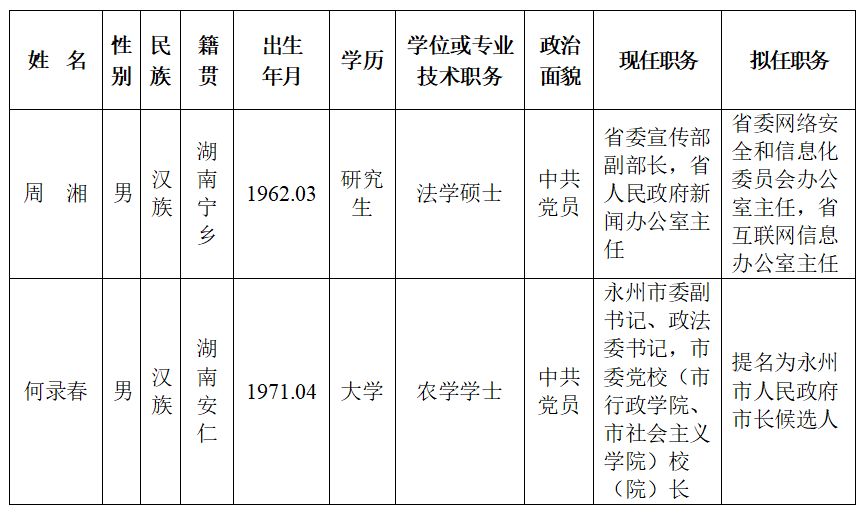 | 姓　名 | 性别 | 民族 | 籍贯 | 出生年月 | 学历 | 学位或专业技术职务 | 政治面貌 | 现任职务 | 拟任职务 |
|---|---|---|---|---|---|---|---|---|---|
| 周　湘 | 男 | 汉族 | 湖南宁乡 | 1962.03 | 研究生 | 法学硕士 | 中共党员 | 省委宣传部副部长，省人民政府新闻办公室主任 | 省委网络安全和信息化委员会办公室主任，省互联网信息办公室主任 |
| 何录春 | 男 | 汉族 | 湖南安仁 | 1971.04 | 大学 | 农学学士 | 中共党员 | 永州市委副书记、政法委书记，市委党校（市行政学院、市社会主义学院）校（院）长 | 提名为永州市人民政府市长候选人 |